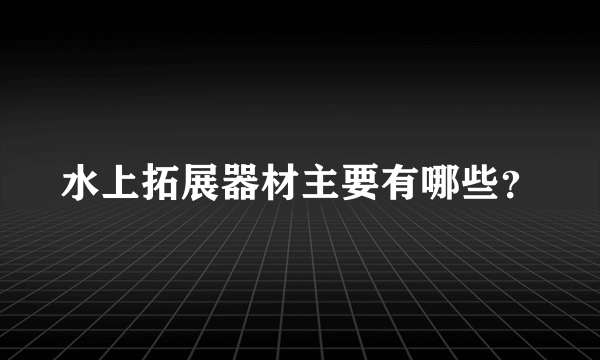 水上拓展器材主要有哪些？